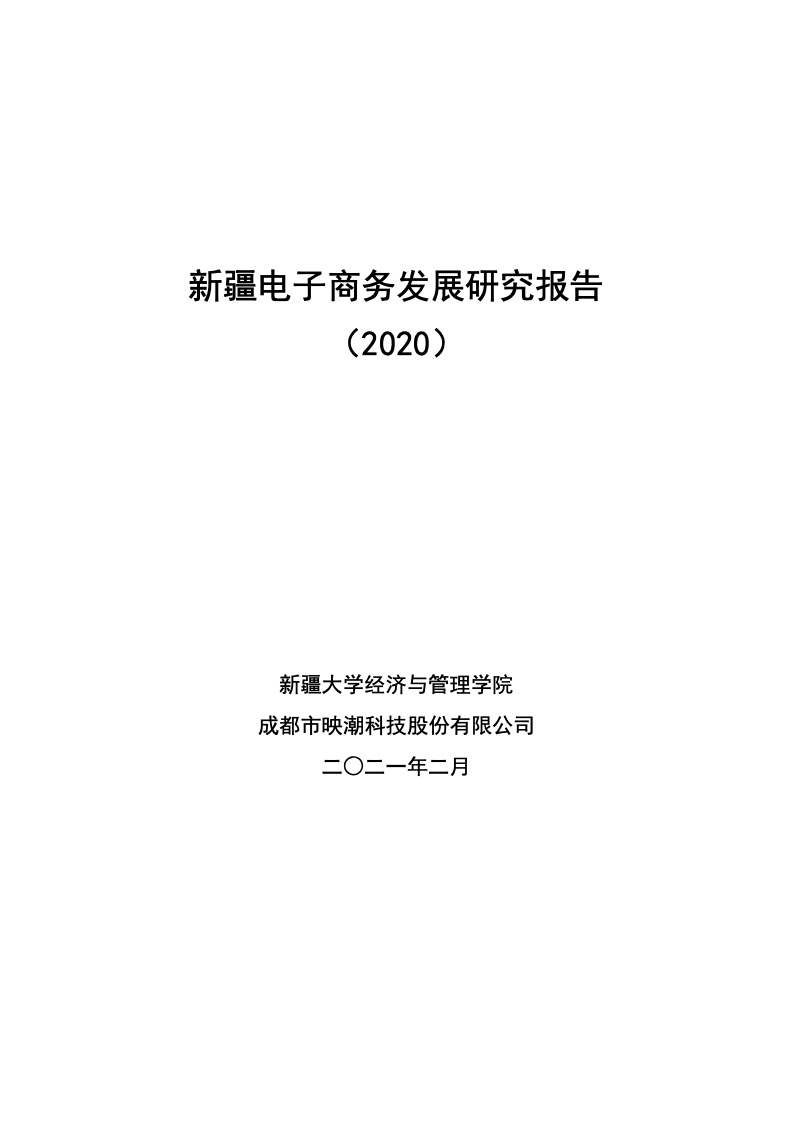 新疆电子商务发展研究报告
（2020）

新疆大学经济与管理学院
成都市映潮科技股份有限公司
二〇二一年二月